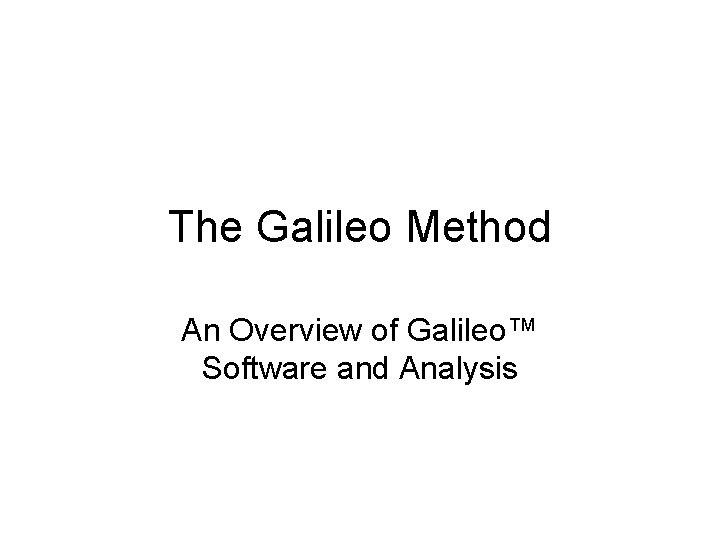 The Galileo Method

An Overview of Galileo™ Software and Analysis